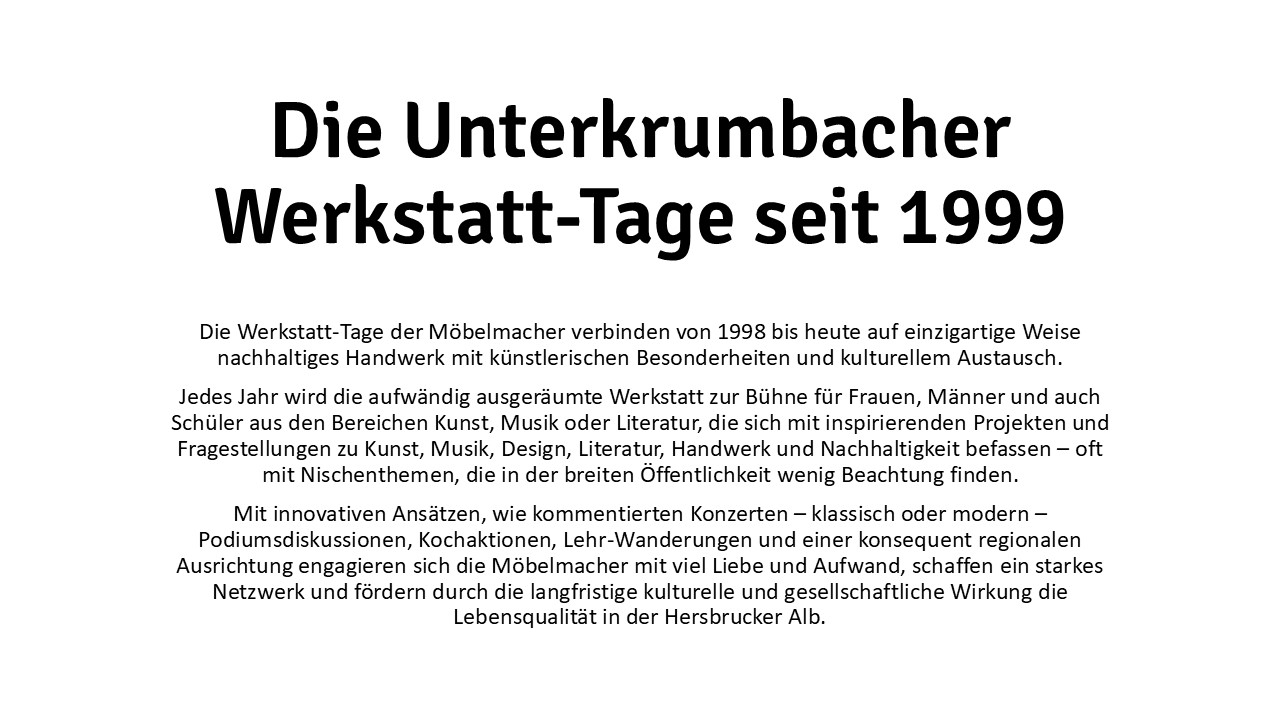 Die Unterkrumbacher Werkstatt-Tage seit 1999

Die Werkstatt-Tage der Möbelmacher verbinden von 1998 bis heute auf einzigartige Weise nachhaltiges Handwerk mit künstlerischen Besonderheiten und kulturellem Austausch.

Jedes Jahr wird die aufwändig ausgeräumte Werkstatt zur Bühne für Frauen, Männer und auch Schüler aus den Bereichen Kunst, Musik oder Literatur, die sich mit inspirierenden Projekten und Fragestellungen zu Kunst, Musik, Design, Literatur, Handwerk und Nachhaltigkeit befassen – oft mit Nischenthemen, die in der breiten Öffentlichkeit wenig Beachtung finden.

Mit innovativen Ansätzen, wie kommentierten Konzerten – klassisch oder modern – Podiumsdiskussionen, Kochaktionen, Lehr-Wanderungen und einer konsequent regionalen Ausrichtung engagieren sich die Möbelmacher mit viel Liebe und Aufwand, schaffen ein starkes Netzwerk und fördern durch die langfristige kulturelle und gesellschaftliche Wirkung die Lebensqualität in der Hersbrucker Alb.